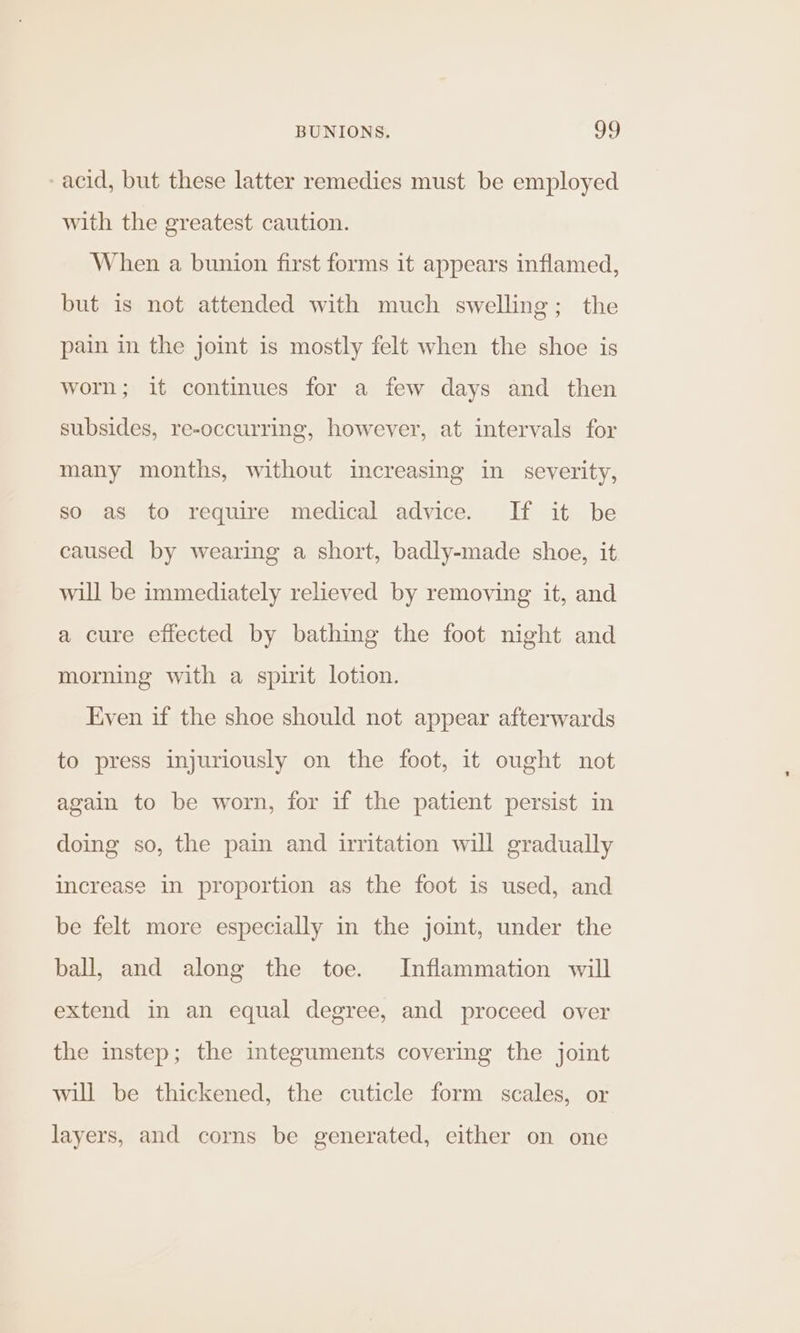 BUNIONS. 99

acid, but these latter remedies must be employed with the greatest caution.

When a bunion first forms it appears inflamed, but is not attended with much swelling; the pain in the joint is mostly felt when the shoe is worn; it continues for a few days and then subsides, re-occurring, however, at intervals for many months, without increasing in severity, so as to require medical advice. If it be caused by wearing a short, badly-made shoe, it will be immediately relieved by removing it, and a cure effected by bathing the foot night and morning with a spirit lotion.

Even if the shoe should not appear afterwards to press injuriously on the foot, it ought not again to be worn, for if the patient persist in doing so, the pain and irritation will gradually increase in proportion as the foot is used, and be felt more especially in the joint, under the ball, and along the toe. Inflammation will extend in an equal degree, and proceed over the instep; the integuments covering the joint will be thickened, the cuticle form scales, or layers, and corns be generated, either on one